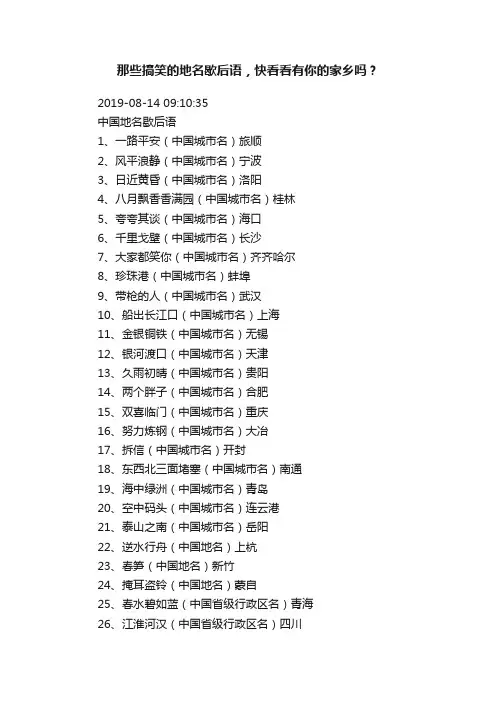 那些搞笑的地名歇后语，快看看有你的家乡吗？

2019-08-14 09:10:35

中国地名歇后语

1、一路平安（中国城市名）旅顺

2、风平浪静（中国城市名）宁波

3、日近黄昏（中国城市名）洛阳

4、八月飘香香满园（中国城市名）桂林

5、夸夸其谈（中国城市名）海口

6、千里戈壁（中国城市名）长沙

7、大家都笑你（中国城市名）齐齐哈尔

8、珍珠港（中国城市名）蚌埠

9、带枪的人（中国城市名）武汉

10、船出长江口（中国城市名）上海

11、金银铜铁（中国城市名）无锡

12、银河渡口（中国城市名）天津

13、久雨初晴（中国城市名）贵阳

14、两个胖子（中国城市名）合肥

15、双喜临门（中国城市名）重庆

16、努力炼钢（中国城市名）大冶

17、拆信（中国城市名）开封

18、东西北三面堵塞（中国城市名）南通

19、海中绿洲（中国城市名）青岛

20、空中码头（中国城市名）连云港

21、泰山之南（中国城市名）岳阳

22、逆水行舟（中国地名）上杭

23、春笋（中国地名）新竹

24、掩耳盗铃（中国地名）蒙自

25、春水碧如蓝（中国省级行政区名）青海

26、江淮河汉（中国省级行政区名）四川